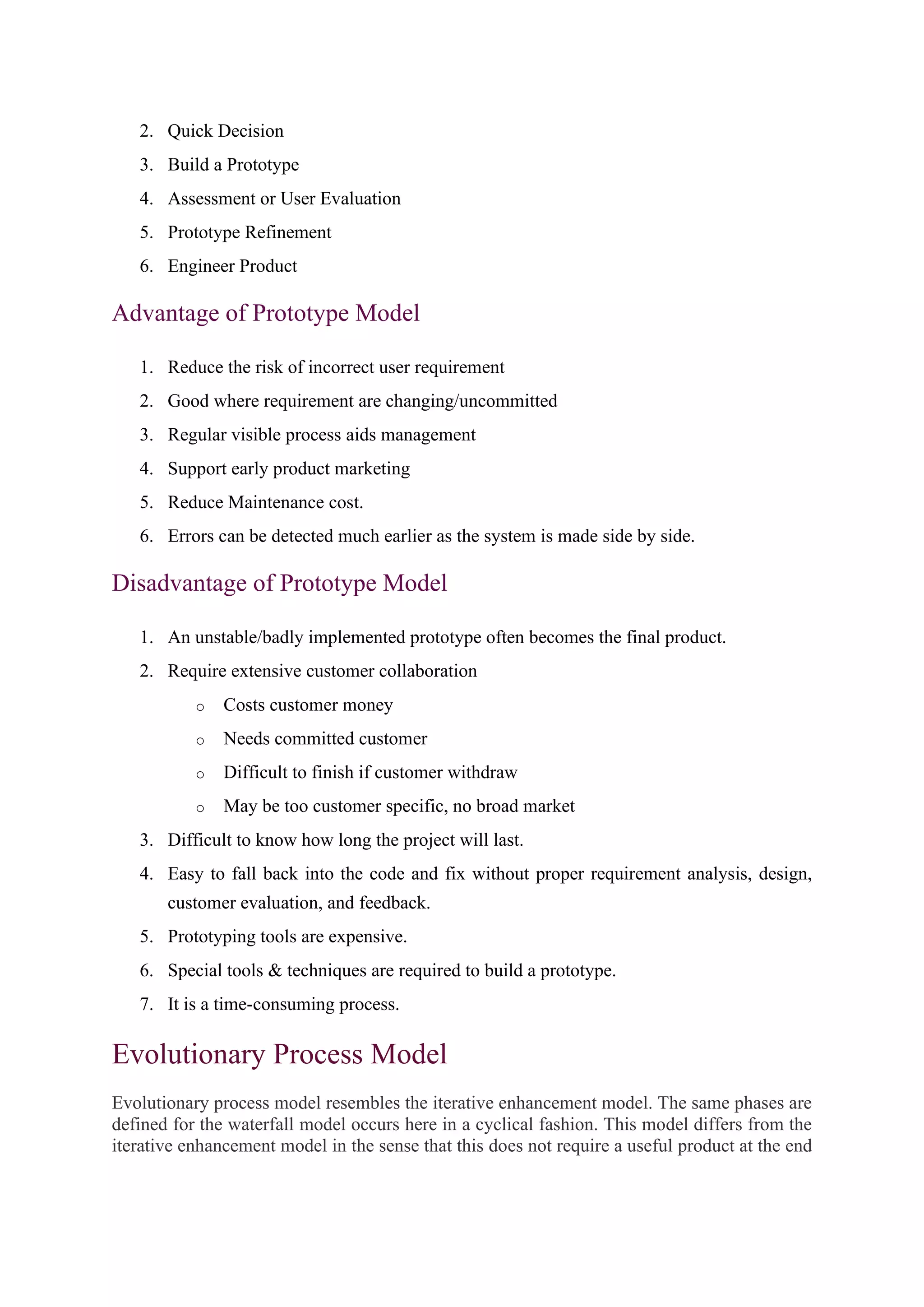 2. Quick Decision
3. Build a Prototype
4. Assessment or User Evaluation
5. Prototype Refinement
6. Engineer Product

Advantage of Prototype Model

1. Reduce the risk of incorrect user requirement
2. Good where requirement are changing/uncommitted
3. Regular visible process aids management
4. Support early product marketing
5. Reduce Maintenance cost.
6. Errors can be detected much earlier as the system is made side by side.

Disadvantage of Prototype Model

1. An unstable/badly implemented prototype often becomes the final product.
2. Require extensive customer collaboration
   o Costs customer money
   o Needs committed customer
   o Difficult to finish if customer withdraw
   o May be too customer specific, no broad market
3. Difficult to know how long the project will last.
4. Easy to fall back into the code and fix without proper requirement analysis, design, customer evaluation, and feedback.
5. Prototyping tools are expensive.
6. Special tools & techniques are required to build a prototype.
7. It is a time-consuming process.

Evolutionary Process Model

Evolutionary process model resembles the iterative enhancement model. The same phases are defined for the waterfall model occurs here in a cyclical fashion. This model differs from the iterative enhancement model in the sense that this does not require a useful product at the end